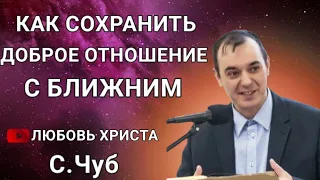 КАК СОХРАНИТЬ ДОБРОЕ ОТНОШЕНИЕ С БЛИЖНИМ

ЛЮБОВЬ ХРИСТА

С. Чуб